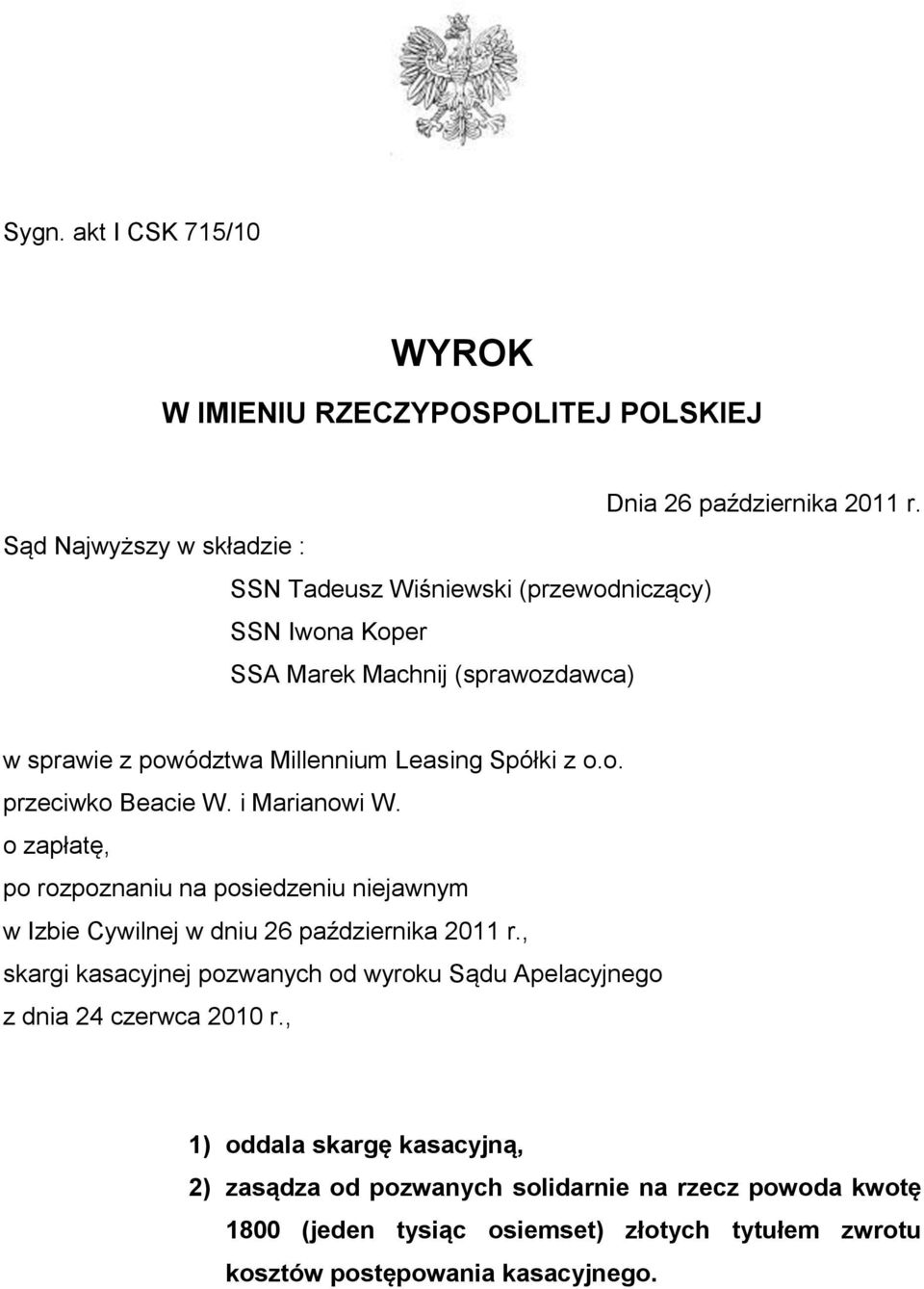 Sygn. akt I CSK 715/10

WYROK
W IMIENIU RZECZYPOSPOLITEJ POLSKIEJ

Dnia 26 października 2011 r.

Sąd Najwyższy w składzie :

SSN Tadeusz Wiśniewski (przewodniczący)
SSN Iwona Koper
SSA Marek Machnij (sprawozdawca)

w sprawie z powództwa Millennium Leasing Spółki z o.o.
przeciwko Beacie W. i Marianowi W.
o zapłatę,
po rozpoznaniu na posiedzeniu niejawnym
w Izbie Cywilnej w dniu 26 października 2011 r.,
skargi kasacyjnej pozwanych od wyroku Sądu Apelacyjnego
z dnia 24 czerwca 2010 r.,

1) oddala skargę kasacyjną,
2) zasądza od pozwanych solidarnie na rzecz powoda kwotę 1800 (jeden tysiąc osiemset) złotych tytułem zwrotu kosztów postępowania kasacyjnego.